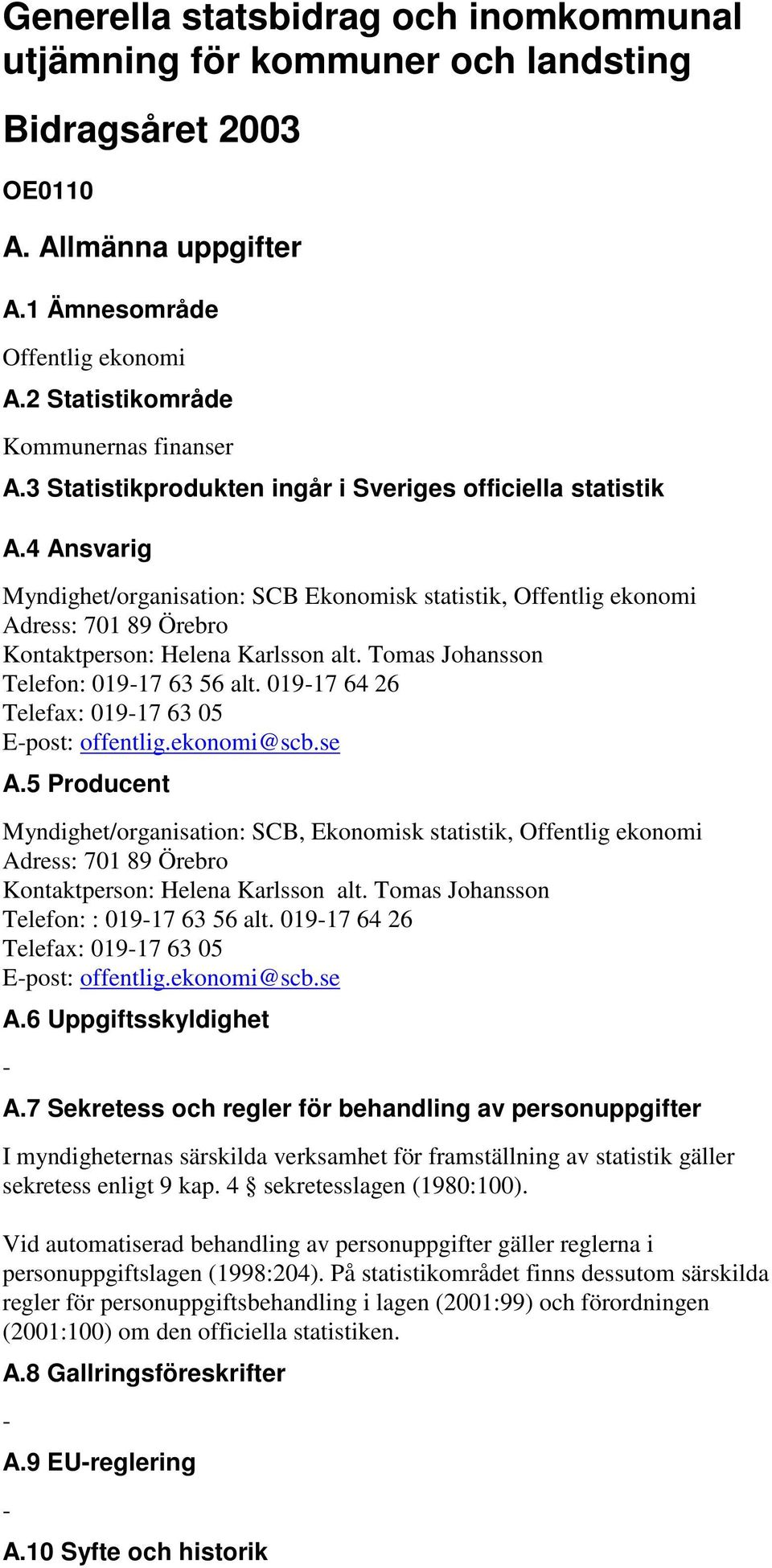 Generella statsbidrag och inomkommunal utjämning för kommuner och landsting

Bidragsåret 2003

OE0110

A. Allmänna uppgifter

A.1 Ämnesområde

Offentlig ekonomi

A.2 Statistikområde

Kommunernas finanser

A.3 Statistikprodukten ingår i Sveriges officiella statistik

A.4 Ansvarig

Myndighet/organisation: SCB Ekonomisk statistik, Offentlig ekonomi
Adress: 701 89 Örebro
Kontaktperson: Helena Karlsson alt. Tomas Johansson
Telefon: 019-17 63 56 alt. 019-17 64 26
Telefax: 019-17 63 05
E-post: offentlig.ekonomi@scb.se

A.5 Producent

Myndighet/organisation: SCB, Ekonomisk statistik, Offentlig ekonomi
Adress: 701 89 Örebro
Kontaktperson: Helena Karlsson alt. Tomas Johansson
Telefon: : 019-17 63 56 alt. 019-17 64 26
Telefax: 019-17 63 05
E-post: offentlig.ekonomi@scb.se

A.6 Uppgiftsskyldighet

-

A.7 Sekretess och regler för behandling av personuppgifter

I myndigheternas särskilda verksamhet för framställning av statistik gäller sekretess enligt 9 kap. 4 § sekretesslagen (1980:100).

Vid automatiserad behandling av personuppgifter gäller reglerna i personuppgiftslagen (1998:204). På statistikområdet finns dessutom särskilda regler för personuppgiftsbehandling i lagen (2001:99) och förordningen (2001:100) om den officiella statistiken.

A.8 Gallringsföreskrifter

-

A.9 EU-reglering

-

A.10 Syfte och historik